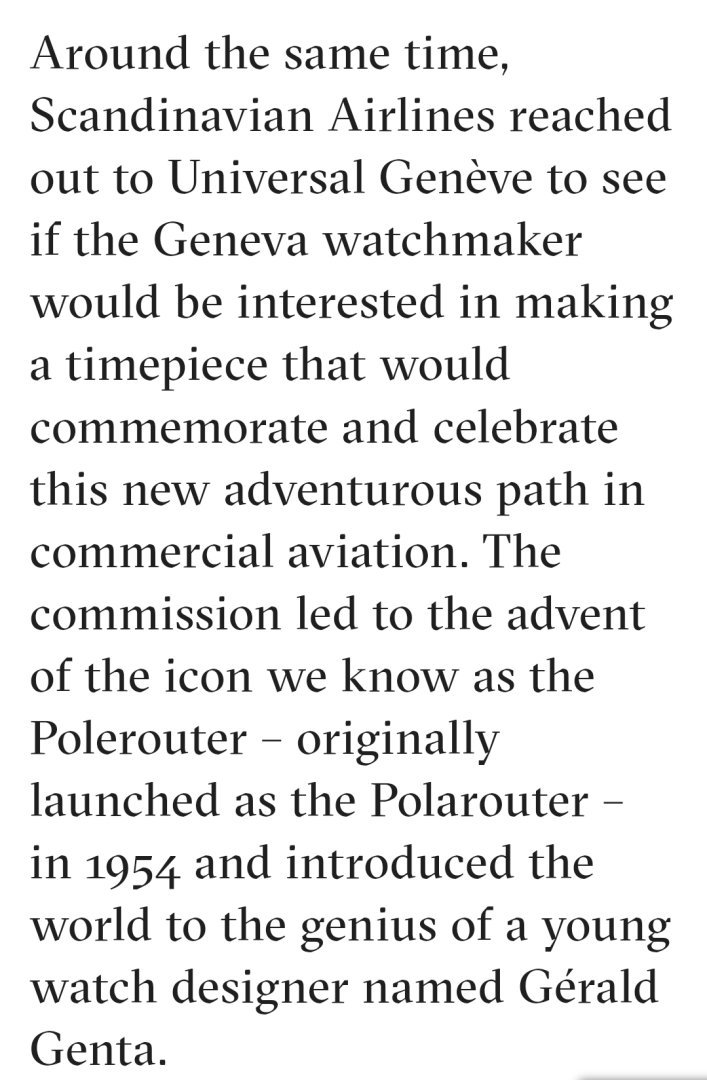 Around the same time, Scandinavian Airlines reached out to Universal Genève to see if the Geneva watchmaker would be interested in making a timepiece that would commemorate and celebrate this new adventurous path in commercial aviation. The commission led to the advent of the icon we know as the Polerouter – originally launched as the Polarouter – in 1954 and introduced the world to the genius of a young watch designer named Gérald Genta.